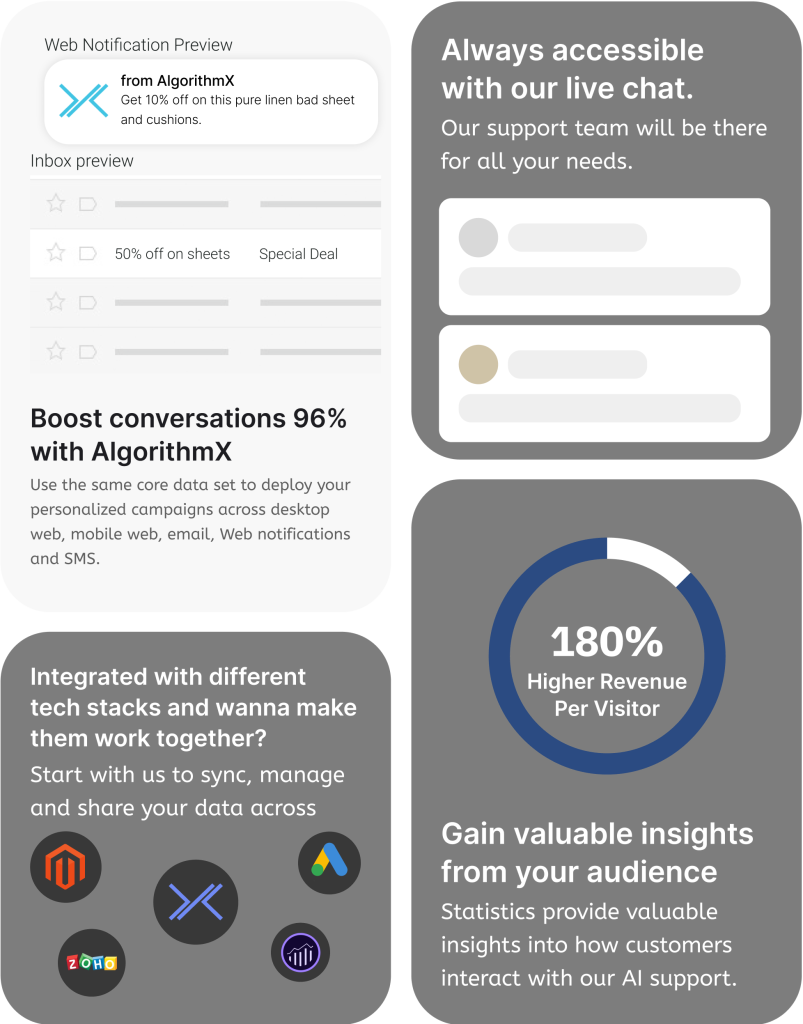 Web Notification Preview

from AlgorithmX
Get 10% off on this pure linen bad sheet and cushions.

Inbox preview

50% off on sheets Special Deal

Boost conversations 96% with AlgorithmX

Use the same core data set to deploy your personalized campaigns across desktop web, mobile web, email, Web notifications and SMS.

Integrated with different tech stacks and wanna make them work together?

Start with us to sync, manage and share your data across

ZOHO

Always accessible with our live chat.

Our support team will be there for all your needs.

180%
Higher Revenue Per Visitor

Gain valuable insights from your audience

Statistics provide valuable insights into how customers interact with our AI support.